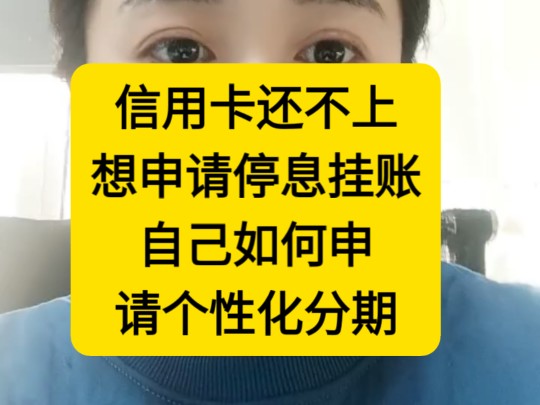 信用卡还不上
想申请停息挂账
自己如何申
请个性化分期